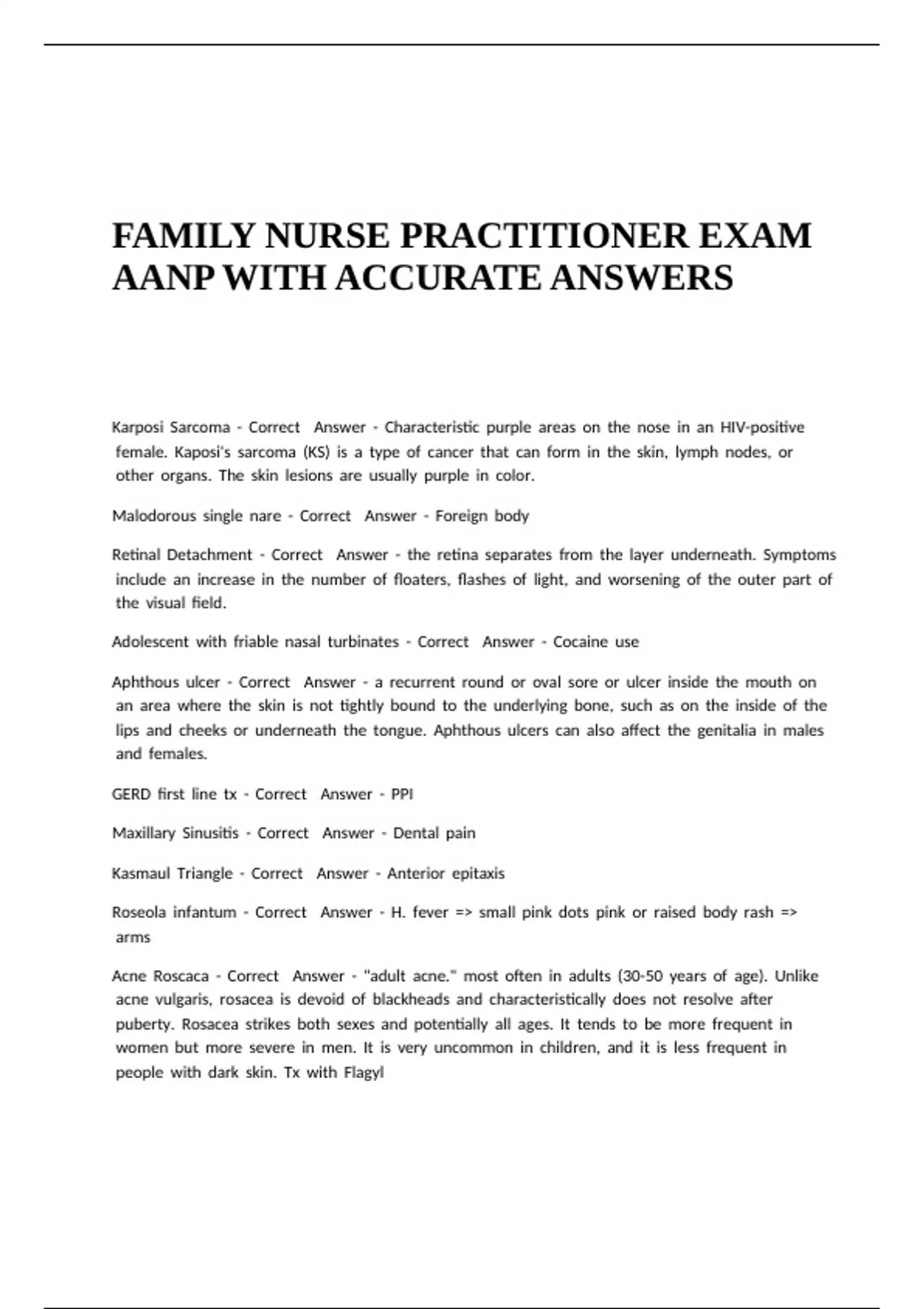 FAMILY NURSE PRACTITIONER EXAM AANP WITH ACCURATE ANSWERS

Karposi Sarcoma - Correct Answer - Characteristic purple areas on the nose in an HIV-positive female. Kaposi's sarcoma (KS) is a type of cancer that can form in the skin, lymph nodes, or other organs. The skin lesions are usually purple in color.

Malodorous single nare - Correct Answer - Foreign body

Retinal Detachment - Correct Answer - the retina separates from the layer underneath. Symptoms include an increase in the number of floaters, flashes of light, and worsening of the outer part of the visual field.

Adolescent with friable nasal turbinates - Correct Answer - Cocaine use

Aphthous ulcer - Correct Answer - a recurrent round or oval sore or ulcer inside the mouth on an area where the skin is not tightly bound to the underlying bone, such as on the inside of the lips and cheeks or underneath the tongue. Aphthous ulcers can also affect the genitalia in males and females.

GERD first line tx - Correct Answer - PPI

Maxillary Sinusitis - Correct Answer - Dental pain

Kasmaul Triangle - Correct Answer - Anterior epitaxis

Roseola infantum - Correct Answer - H. fever => small pink dots pink or raised body rash => arms

Acne Roscaca - Correct Answer - "adult acne." most often in adults (30-50 years of age). Unlike acne vulgaris, rosacea is devoid of blackheads and characteristically does not resolve after puberty. Rosacea strikes both sexes and potentially all ages. It tends to be more frequent in women but more severe in men. It is very uncommon in children, and it is less frequent in people with dark skin. Tx with Flagyl